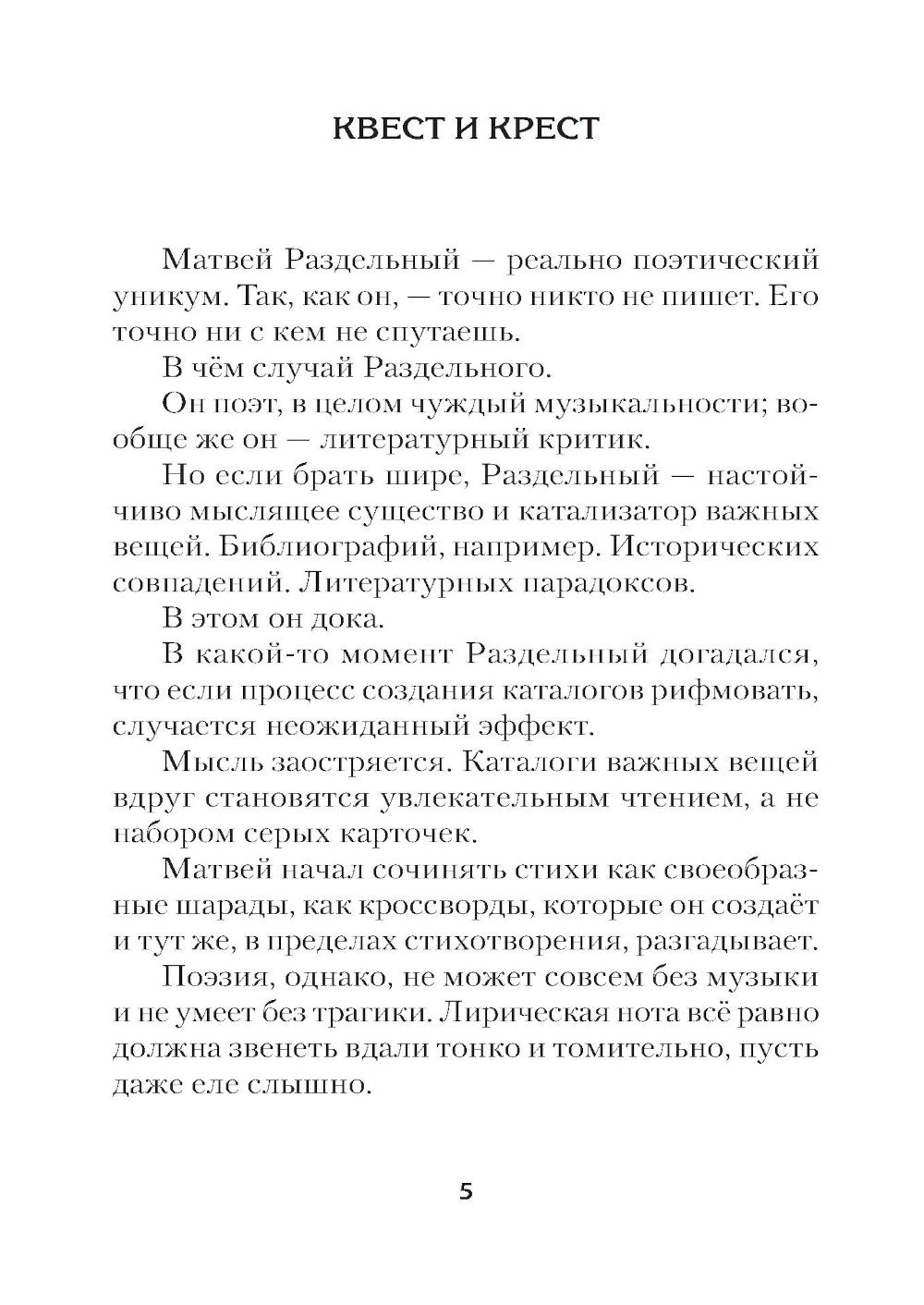 КВЕСТ И КРЕСТ

Матвей Раздельный — реально поэтический уникум. Так, как он, — точно никто не пишет. Его точно ни с кем не спутаешь.

В чём случай Раздельного.

Он поэт, в целом чуждый музыкальности; вообще же он — литературный критик.

Но если брать шире, Раздельный — настойчиво мыслящее существо и катализатор важных вещей. Библиографий, например. Исторических совпадений. Литературных парадоксов.

В этом он дока.

В какой-то момент Раздельный догадался, что если процесс создания каталогов рифмовать, случается неожиданный эффект.

Мысль заостряется. Каталоги важных вещей вдруг становятся увлекательным чтением, а не набором серых карточек.

Матвей начал сочинять стихи как своеобразные шарады, как кроссворды, которые он создаёт и тут же, в пределах стихотворения, разгадывает.

Поэзия, однако, не может совсем без музыки и не умеет без трагики. Лирическая нота всё равно должна звенеть вдали тонко и томительно, пусть даже еле слышно.

5